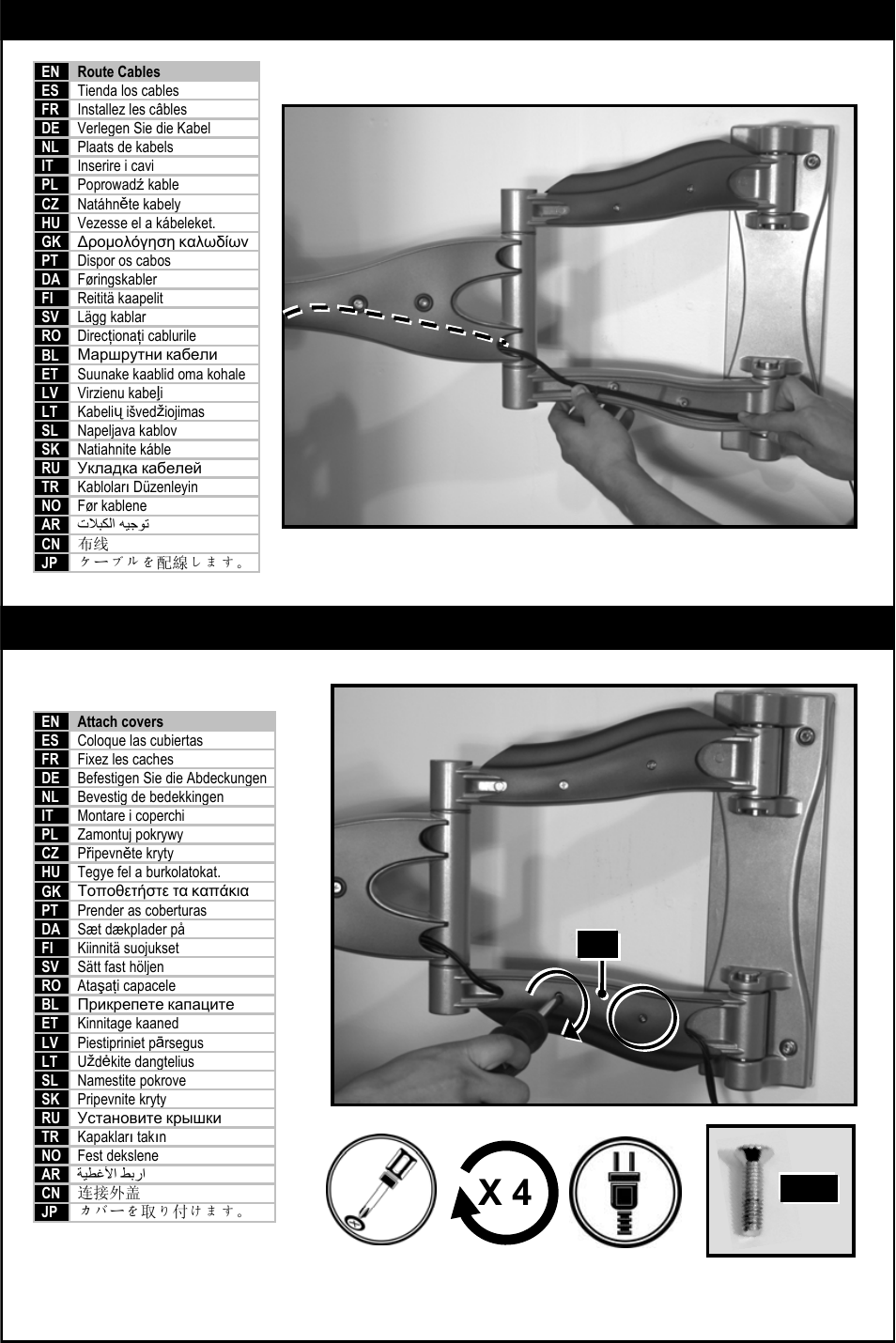 | EN | Route Cables |
|---|---|
| ES | Tienda los cables |
| FR | Installez les câbles |
| DE | Verlegen Sie die Kabel |
| NL | Plaats de kabels |
| IT | Inserire i cavi |
| PL | Poprowadź kable |
| CZ | Natáhněte kabely |
| HU | Vezesse el a kábeleket. |
| GK | Δρομολόγηση καλωδίων |
| PT | Dispor os cabos |
| DA | Føringskabler |
| FI | Reititä kaapelit |
| SV | Lägg kablar |
| RO | Direcționați cablurile |
| BL | Маршрутни кабели |
| ET | Suunake kaablid oma kohale |
| LV | Virzienu kabeļi |
| LT | Kabelių išvedžiojimas |
| SL | Napeljava kablov |
| SK | Natiahnite káble |
| RU | Укладка кабелей |
| TR | Kabloları Düzenleyin |
| NO | Før kablene |
| AR | توجيه الكبلات |
| CN | 布线 |
| JP | ケーブルを配線します。 |

| EN | Attach covers |
|---|---|
| ES | Coloque las cubiertas |
| FR | Fixez les caches |
| DE | Befestigen Sie die Abdeckungen |
| NL | Bevestig de bedekkingen |
| IT | Montare i coperchi |
| PL | Zamontuj pokrywy |
| CZ | Připevněte kryty |
| HU | Tegye fel a burkolatokat. |
| GK | Τοποθετήστε τα καπάκια |
| PT | Prender as coberturas |
| DA | Sæt dækplader på |
| FI | Kiinnitä suojukset |
| SV | Sätt fast höljen |
| RO | Atașați capacele |
| BL | Прикрепете капаците |
| ET | Kinnitage kaaned |
| LV | Piestipriniet pārsegus |
| LT | Uždėkite dangtelius |
| SL | Namestite pokrove |
| SK | Pripevnite kryty |
| RU | Установите крышки |
| TR | Kapakları takın |
| NO | Fest dekslene |
| AR | اربط الأغطية |
| CN | 连接外盖 |
| JP | カバーを取り付けます。 |

X 4